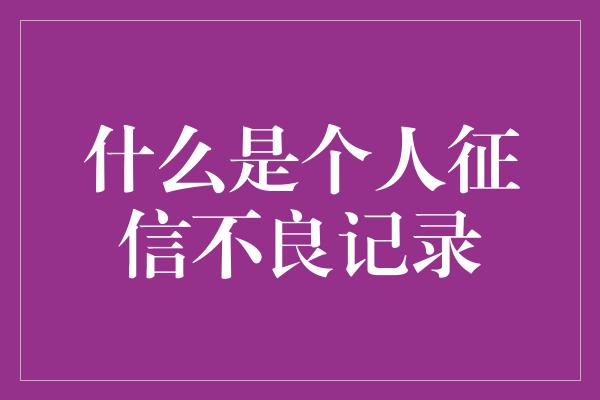 什么是个人征信不良记录